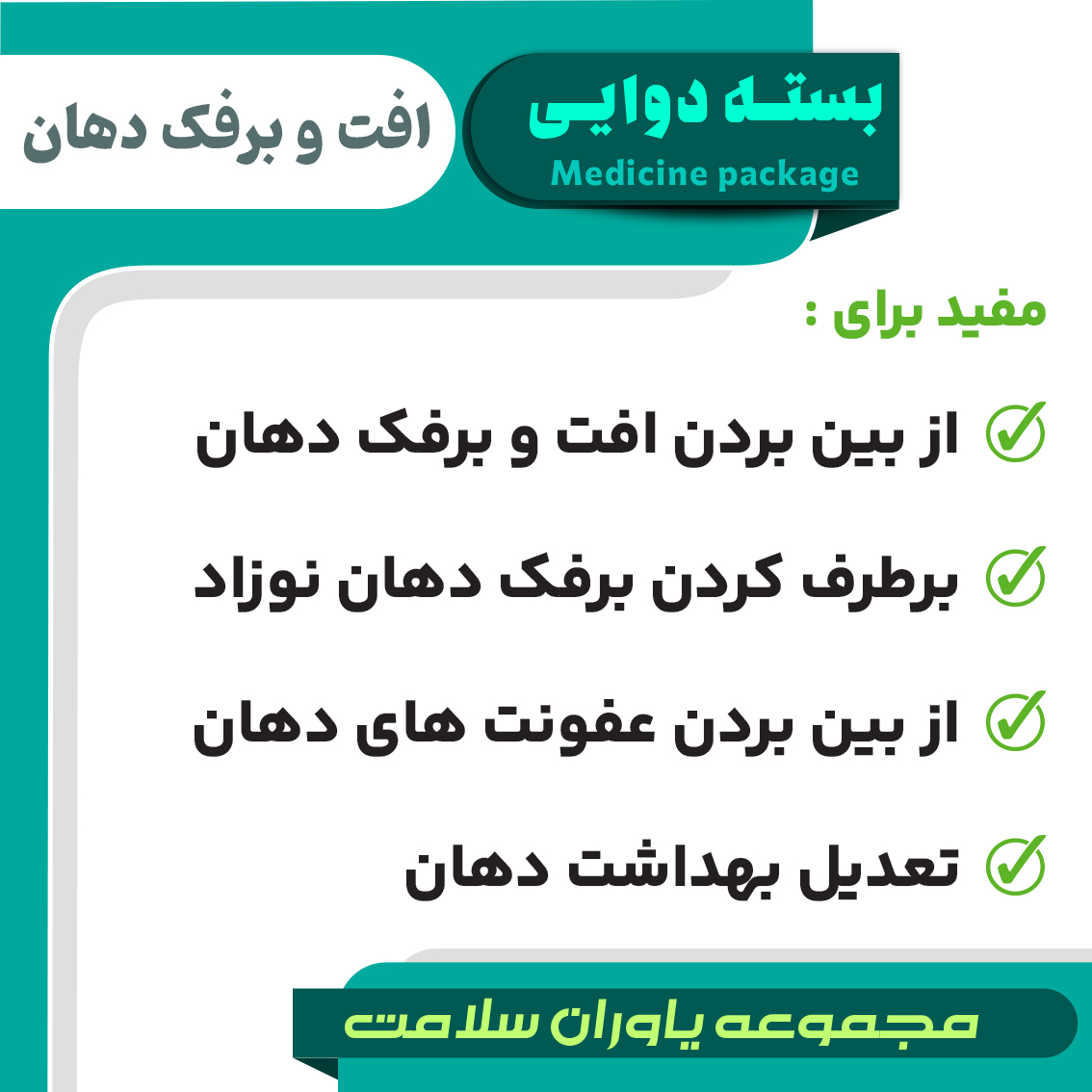 بسته دوایی
Medicine package

افت و برفک دهان

مفید برای :

از بین بردن افت و برفک دهان

برطرف کردن برفک دهان نوزاد

از بین بردن عفونت های دهان

تعدیل بهداشت دهان

مجموعه یاوران سلامت